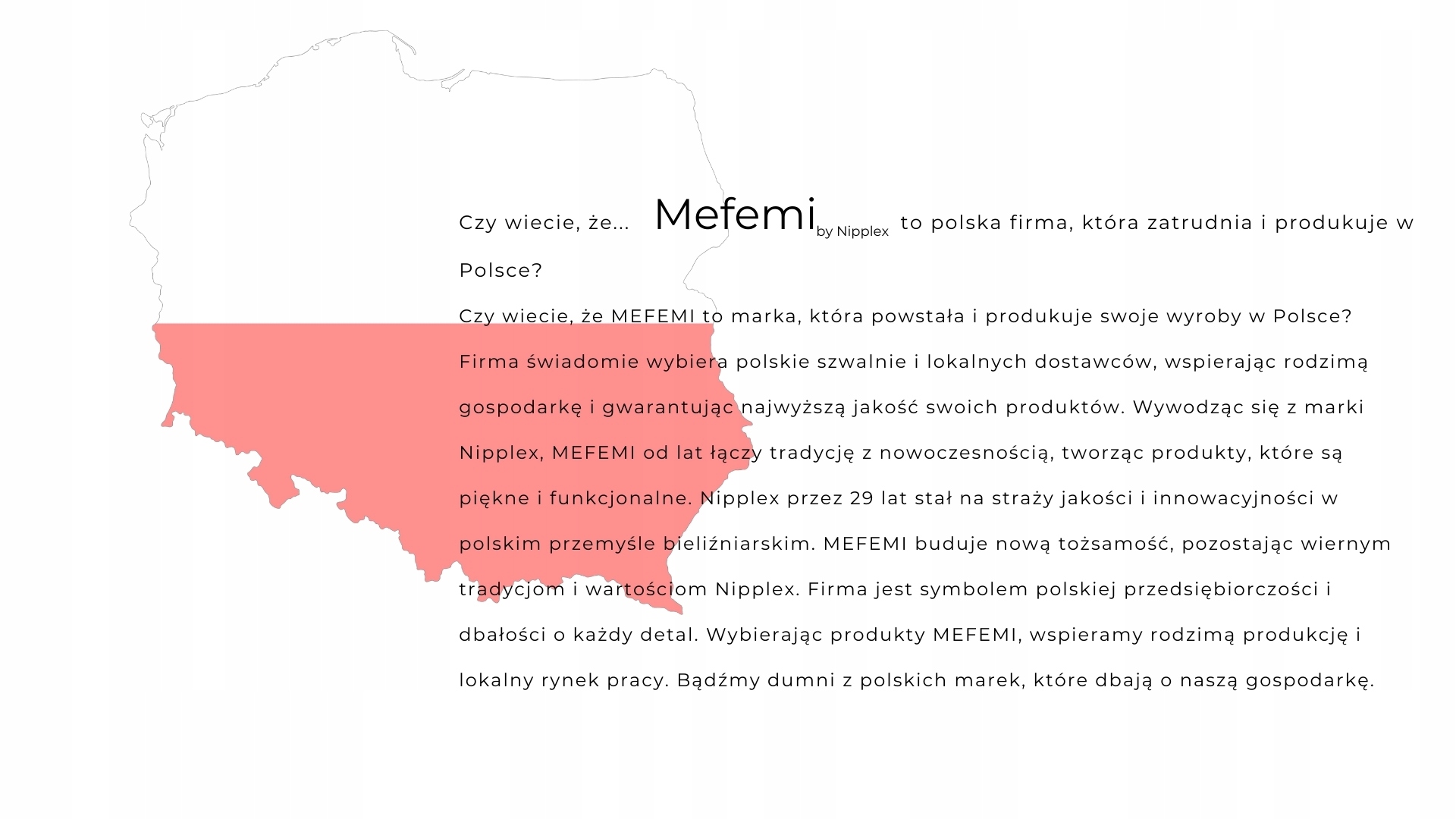 Czy wiecie, że... Mefemi by Nipplex to polska firma, która zatrudnia i produkuje w Polsce?

Czy wiecie, że MEFEMI to marka, która powstała i produkuje swoje wyroby w Polsce? Firma świadomie wybiera polskie szwalnie i lokalnych dostawców, wspierając rodzimą gospodarkę i gwarantując najwyższą jakość swoich produktów. Wywodząc się z marki Nipplex, MEFEMI od lat łączy tradycję z nowoczesnością, tworząc produkty, które są piękne i funkcjonalne. Nipplex przez 29 lat stał na straży jakości i innowacyjności w polskim przemyśle bieliźniarskim. MEFEMI buduje nową tożsamość, pozostając wiernym tradycjom i wartościom Nipplex. Firma jest symbolem polskiej przedsiębiorczości i dbałości o każdy detal. Wybierając produkty MEFEMI, wspieramy rodzimą produkcję i lokalny rynek pracy. Bądźmy dumni z polskich marek, które dbają o naszą gospodarkę.